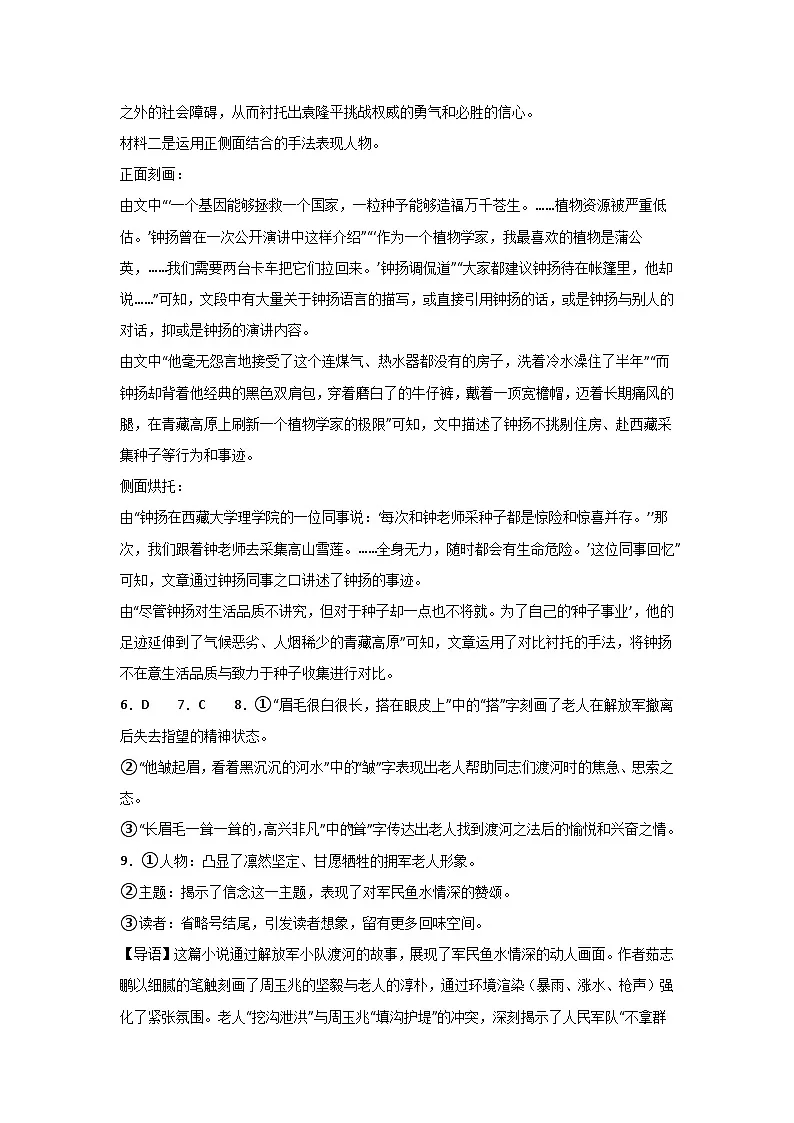 之外的社会障碍，从而衬托出袁隆平挑战权威的勇气和必胜的信心。

材料二是运用正侧面结合的手法表现人物。

正面刻画：

由文中“‘一个基因能够拯救一个国家，一粒种子能够造福万千苍生。……植物资源被严重低估。’钟扬曾在一次公开演讲中这样介绍”“‘作为一个植物学家，我最喜欢的植物是蒲公英，……我们需要两台卡车把它们拉回来。’钟扬调侃道”“大家都建议钟扬待在帐篷里，他却说……”可知，文段中有大量关于钟扬语言的描写，或直接引用钟扬的话，或是钟扬与别人的对话，抑或是钟扬的演讲内容。

由文中“他毫无怨言地接受了这个连煤气、热水器都没有的房子，洗着冷水澡住了半年”“而钟扬却背着他经典的黑色双肩包，穿着磨白了的牛仔裤，戴着一顶宽檐帽，迈着长期痛风的腿，在青藏高原上刷新一个植物学家的极限”可知，文中描述了钟扬不挑剔住房、赴西藏采集种子等行为和事迹。

侧面烘托：

由“钟扬在西藏大学理学院的一位同事说：‘每次和钟老师采种子都是惊险和惊喜并存。’‘那次，我们跟着钟老师去采集高山雪莲。……全身无力，随时都会有生命危险。’这位同事回忆”可知，文章通过钟扬同事之口讲述了钟扬的事迹。

由“尽管钟扬对生活品质不讲究，但对于种子却一点也不将就。为了自己的‘种子事业’，他的足迹延伸到了气候恶劣、人烟稀少的青藏高原”可知，文章运用了对比衬托的手法，将钟扬不在意生活品质与致力于种子收集进行对比。

6．D　7．C　8．①“眉毛很白很长，搭在眼皮上”中的“搭”字刻画了老人在解放军撤离后失去指望的精神状态。

②“他皱起眉，看着黑沉沉的河水”中的“皱”字表现出老人帮助同志们渡河时的焦急、思索之态。

③“长眉毛一耸一耸的，高兴非凡”中的“耸”字传达出老人找到渡河之法后的愉悦和兴奋之情。

9．①人物：凸显了凛然坚定、甘愿牺牲的拥军老人形象。

②主题：揭示了信念这一主题，表现了对军民鱼水情深的赞颂。

③读者：省略号结尾，引发读者想象，留有更多回味空间。

【导语】这篇小说通过解放军小队渡河的故事，展现了军民鱼水情深的动人画面。作者茹志鹃以细腻的笔触刻画了周玉兆的坚毅与老人的淳朴，通过环境渲染（暴雨、涨水、枪声）强化了紧张氛围。老人“挖沟泄洪”与周玉兆“填沟护堤”的冲突，深刻揭示了人民军队“不拿群